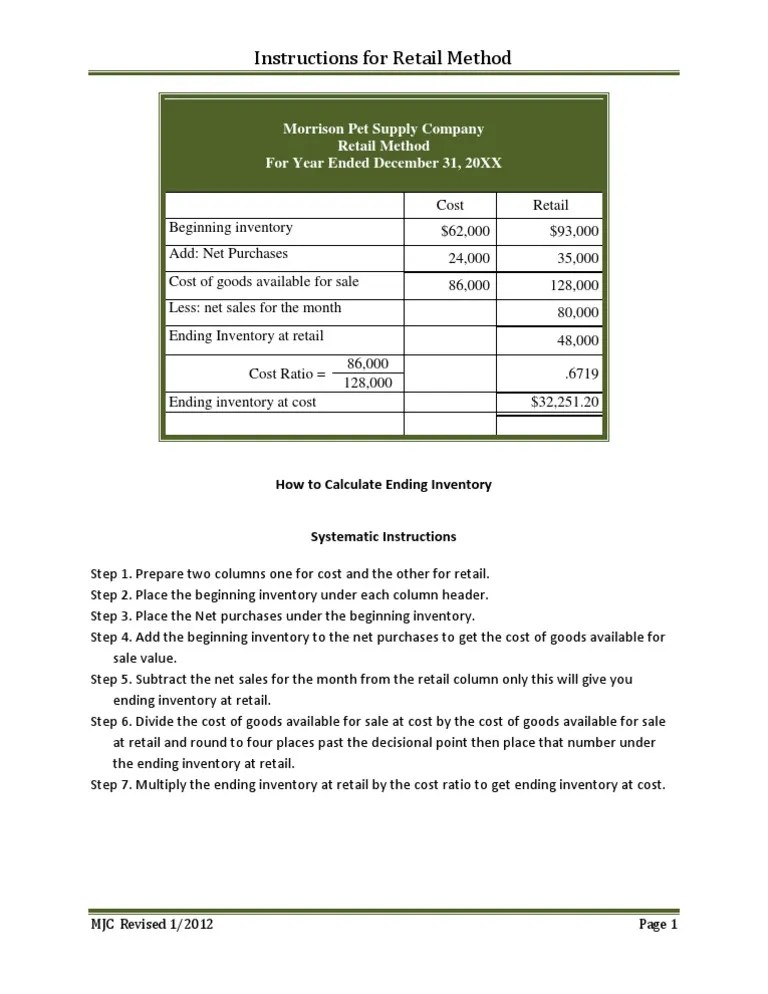 Instructions for Retail Method

Morrison Pet Supply Company
Retail Method
For Year Ended December 31, 20XX

| | Cost | Retail |
|---|---|---|
| Beginning inventory | \$62,000 | \$93,000 |
| Add: Net Purchases | 24,000 | 35,000 |
| Cost of goods available for sale | 86,000 | 128,000 |
| Less: net sales for the month | | 80,000 |
| Ending Inventory at retail | | 48,000 |
| Cost Ratio = $\frac{86,000}{128,000}$ | | .6719 |
| Ending inventory at cost | | \$32,251.20 |
| | | |

How to Calculate Ending Inventory

Systematic Instructions

Step 1. Prepare two columns one for cost and the other for retail.
Step 2. Place the beginning inventory under each column header.
Step 3. Place the Net purchases under the beginning inventory.
Step 4. Add the beginning inventory to the net purchases to get the cost of goods available for sale value.
Step 5. Subtract the net sales for the month from the retail column only this will give you ending inventory at retail.
Step 6. Divide the cost of goods available for sale at cost by the cost of goods available for sale at retail and round to four places past the decisional point then place that number under the ending inventory at retail.
Step 7. Multiply the ending inventory at retail by the cost ratio to get ending inventory at cost.

MJC Revised 1/2012

Page 1